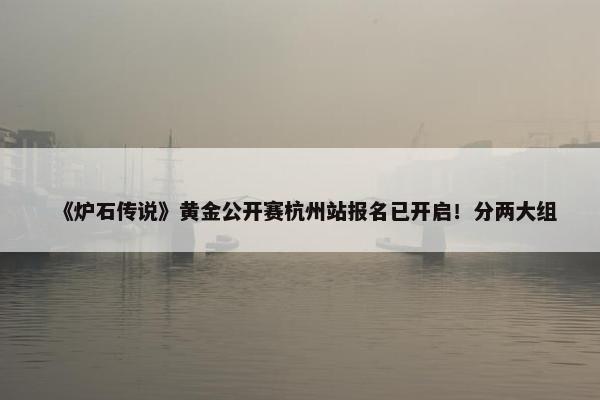 《炉石传说》黄金公开赛杭州站报名已开启！分两大组